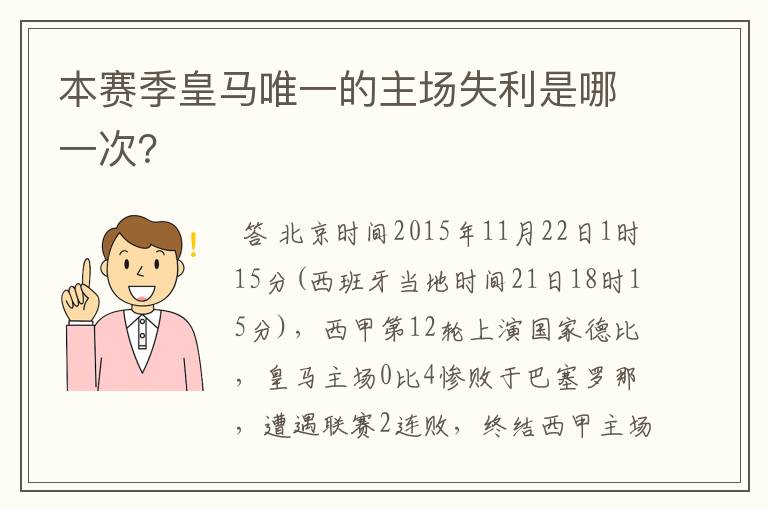 本赛季皇马唯一的主场失利是哪一次?

答 北京时间2015年11月22日1时15分(西班牙当地时间21日18时15分)，西甲第12轮上演国家德比，皇马主场0比4惨败于巴塞罗那，遭遇联赛2连败，终结西甲主场